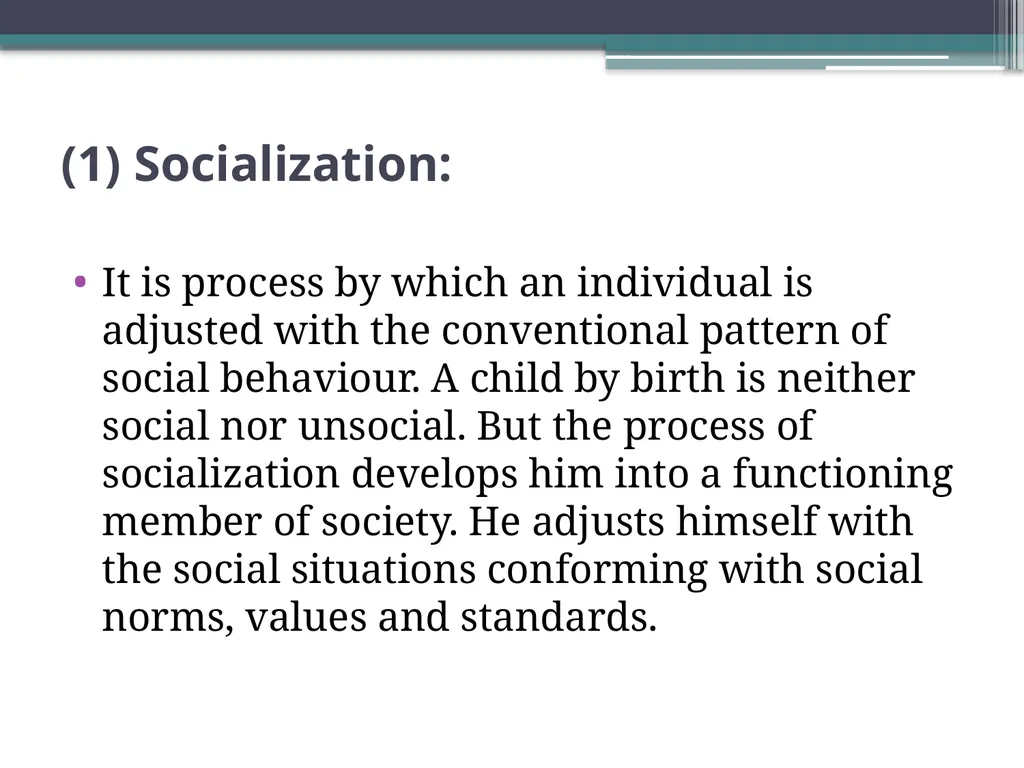 (1) Socialization:

• It is process by which an individual is adjusted with the conventional pattern of social behaviour. A child by birth is neither social nor unsocial. But the process of socialization develops him into a functioning member of society. He adjusts himself with the social situations conforming with social norms, values and standards.